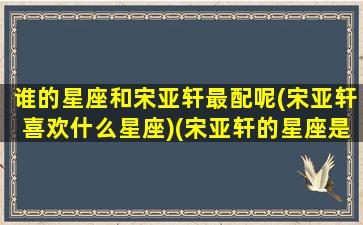 谁的星座和宋亚轩最配呢(宋亚轩喜欢什么星座)(宋亚轩的星座是